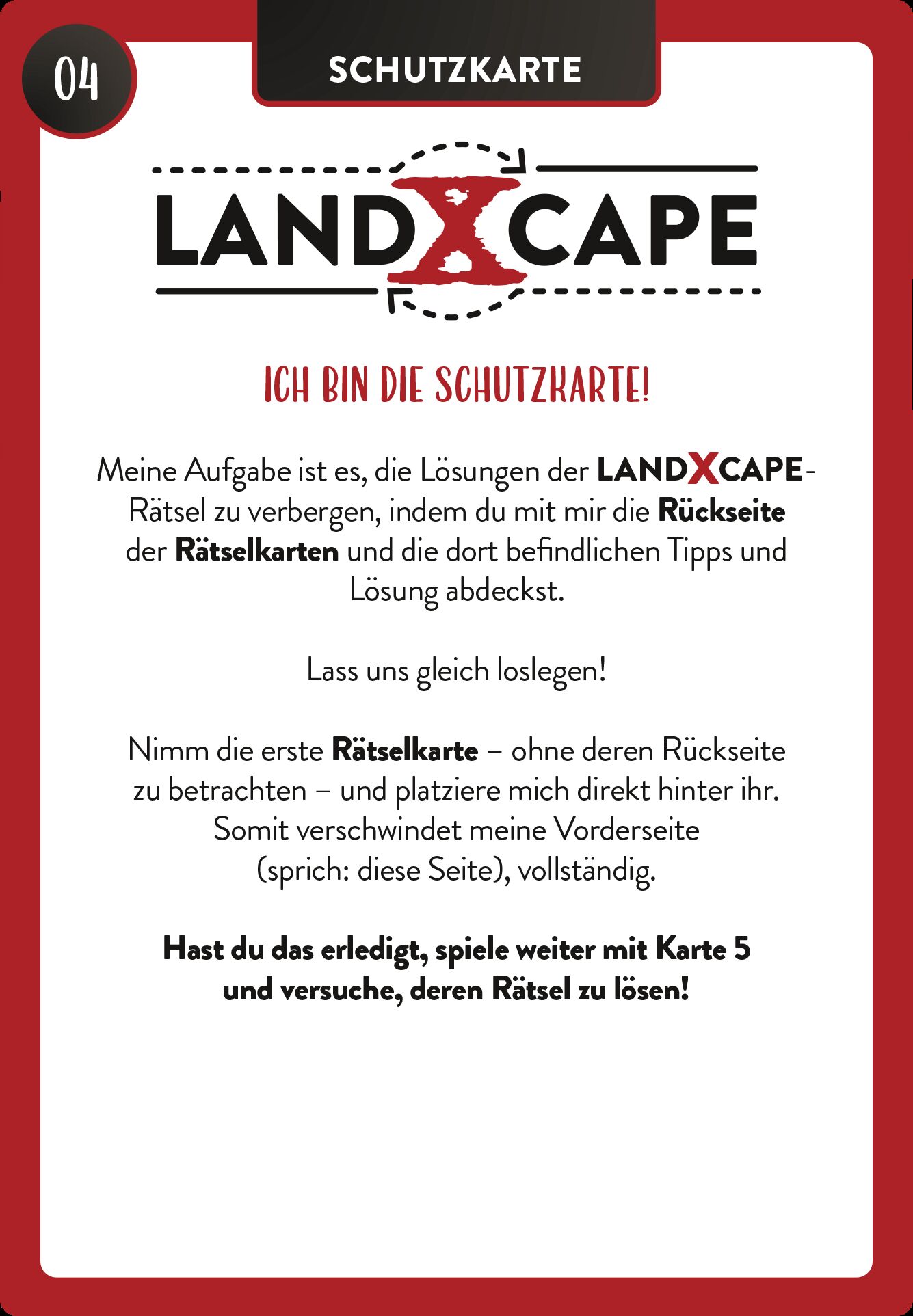 04

SCHUTZKARTE

LANDXCAPE

ICH BIN DIE SCHUTZKARTE!

Meine Aufgabe ist es, die Lösungen der LANDXCAPE-Rätsel zu verbergen, indem du mit mir die Rückseite der Rätselkarten und die dort befindlichen Tipps und Lösung abdeckst.

Lass uns gleich loslegen!

Nimm die erste Rätselkarte – ohne deren Rückseite zu betrachten – und platziere mich direkt hinter ihr. Somit verschwindet meine Vorderseite (sprich: diese Seite), vollständig.

Hast du das erledigt, spiele weiter mit Karte 5 und versuche, deren Rätsel zu lösen!